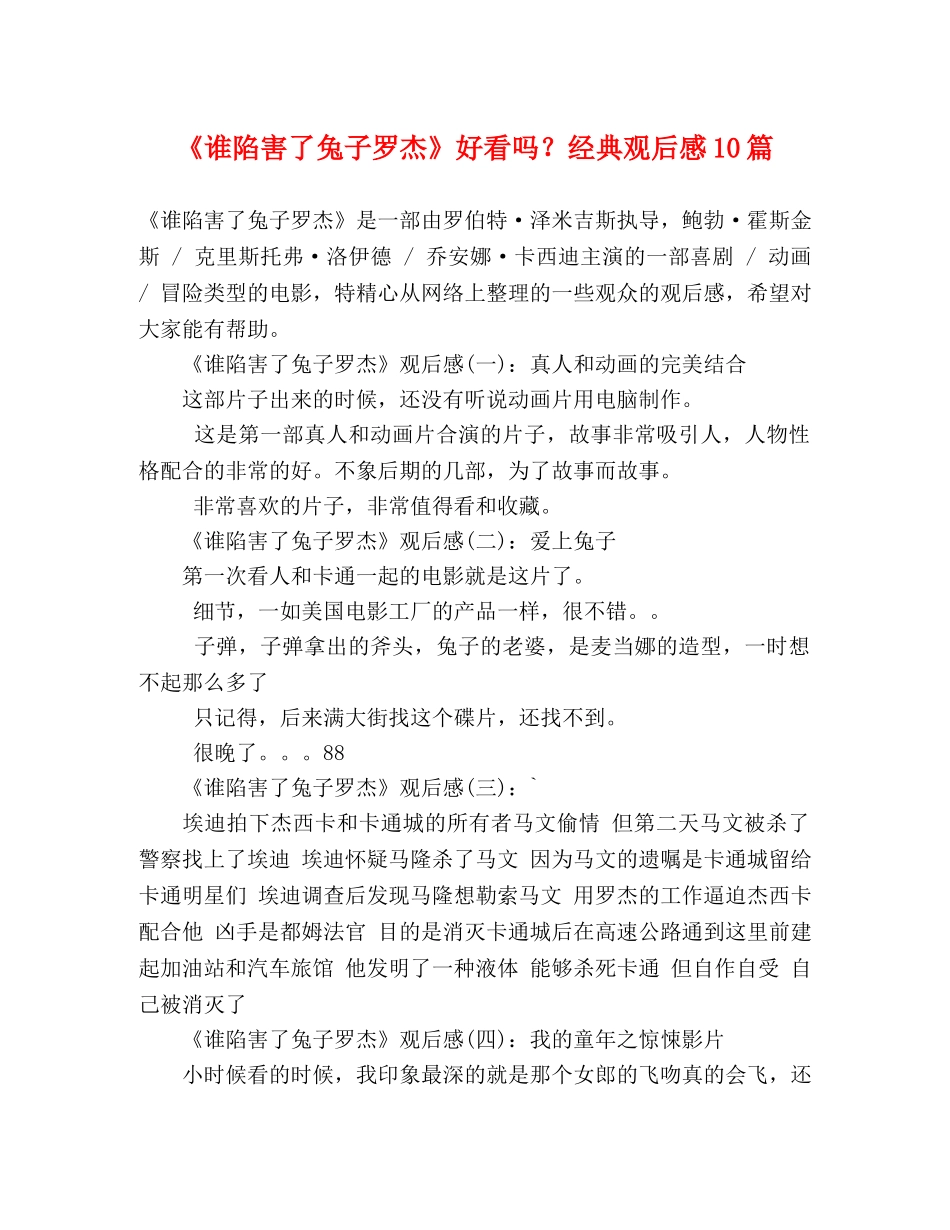 《谁陷害了兔子罗杰》好看吗？经典观后感10篇

《谁陷害了兔子罗杰》是一部由罗伯特·泽米吉斯执导，鲍勃·霍斯金斯 / 克里斯托弗·洛伊德 / 乔安娜·卡西迪主演的一部喜剧 / 动画 / 冒险类型的电影，特精心从网络上整理的一些观众的观后感，希望对大家能有帮助。

《谁陷害了兔子罗杰》观后感(一)：真人和动画的完美结合

这部片子出来的时候，还没有听说动画片用电脑制作。

这是第一部真人和动画片合演的片子，故事非常吸引人，人物性格配合的非常的好。不象后期的几部，为了故事而故事。

非常喜欢的片子，非常值得看和收藏。

《谁陷害了兔子罗杰》观后感(二)：爱上兔子

第一次看人和卡通一起的电影就是这片了。

细节，一如美国电影工厂的产品一样，很不错。。

子弹，子弹拿出的斧头，兔子的老婆，是麦当娜的造型，一时想不起那么多了

只记得，后来满大街找这个碟片，还找不到。

很晚了。。。88

《谁陷害了兔子罗杰》观后感(三)：`

埃迪拍下杰西卡和卡通城的所有者马文偷情 但第二天马文被杀了 警察找上了埃迪 埃迪怀疑马隆杀了马文 因为马文的遗嘱是卡通城留给卡通明星们 埃迪调查后发现马隆想勒索马文 用罗杰的工作逼迫杰西卡配合他 凶手是都姆法官 目的是消灭卡通城后在高速公路通到这里前建起加油站和汽车旅馆 他发明了一种液体 能够杀死卡通 但自作自受 自己被消灭了

《谁陷害了兔子罗杰》观后感(四)：我的童年之惊悚影片

小时候看的时候，我印象最深的就是那个女郎的飞吻真的会飞，还